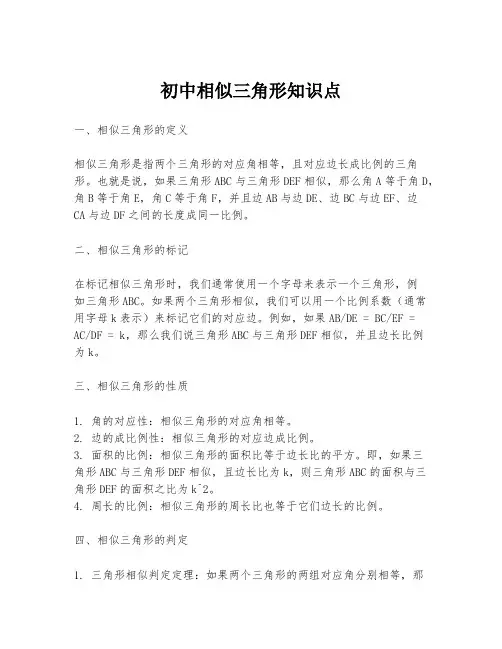 初中相似三角形知识点

一、相似三角形的定义

相似三角形是指两个三角形的对应角相等，且对应边长成比例的三角形。也就是说，如果三角形 ABC 与三角形 DEF 相似，那么角 A 等于角 D，角 B 等于角 E，角 C 等于角 F，并且边 AB 与边 DE、边 BC 与边 EF、边 CA 与边 DF 之间的长度成同一比例。

二、相似三角形的标记

在标记相似三角形时，我们通常使用一个字母来表示一个三角形，例如三角形 ABC。如果两个三角形相似，我们可以用一个比例系数（通常用字母 k 表示）来标记它们的对应边。例如，如果 AB/DE = BC/EF = AC/DF = k，那么我们说三角形 ABC 与三角形 DEF 相似，并且边长比例为 k。

三、相似三角形的性质

1. 角的对应性：相似三角形的对应角相等。
2. 边的成比例性：相似三角形的对应边成比例。
3. 面积的比例：相似三角形的面积比等于边长比的平方。即，如果三角形 ABC 与三角形 DEF 相似，且边长比为 k，则三角形 ABC 的面积与三角形 DEF 的面积之比为 k^2。
4. 周长的比例：相似三角形的周长比也等于它们边长的比例。

四、相似三角形的判定

1. 三角形相似判定定理：如果两个三角形的两组对应角分别相等，那